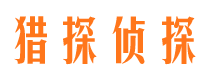 猎探侦探